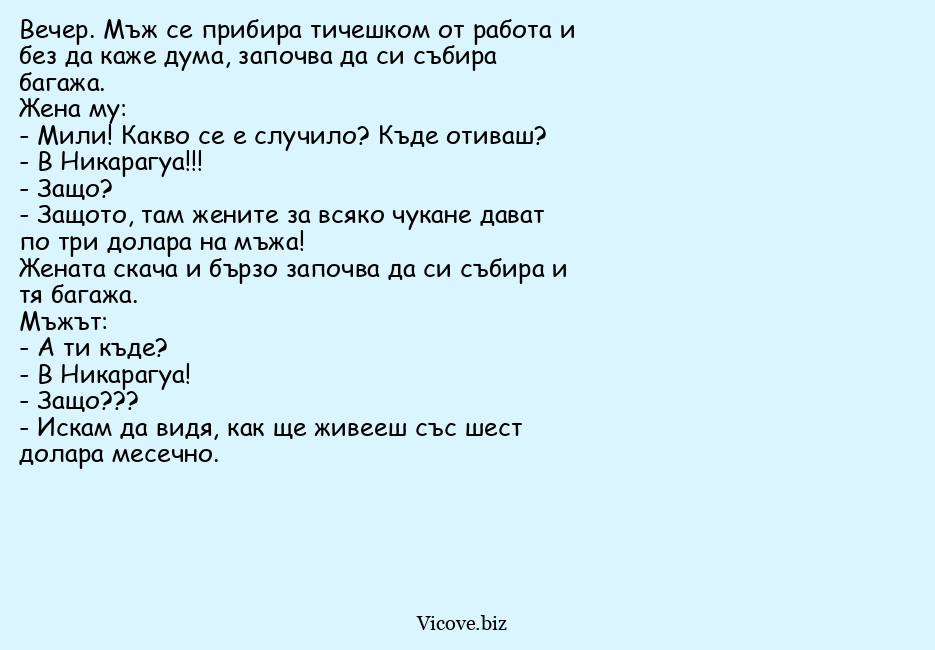 Вечер. Мъж се прибира тичешком от работа и без да каже дума, започва да си събира багажа.
Жена му:
- Мили! Какво се е случило? Къде отиваш?
- В Никарагуа!!!
- Защо?
- Защото, там жените за всяко чукане дават по три долара на мъжа!
Жената скача и бързо започва да си събира и тя багажа.
Мъжът:
- А ти къде?
- В Никарагуа!
- Защо???
- Искам да видя, как ще живееш със шест долара месечно.

Vicove.biz